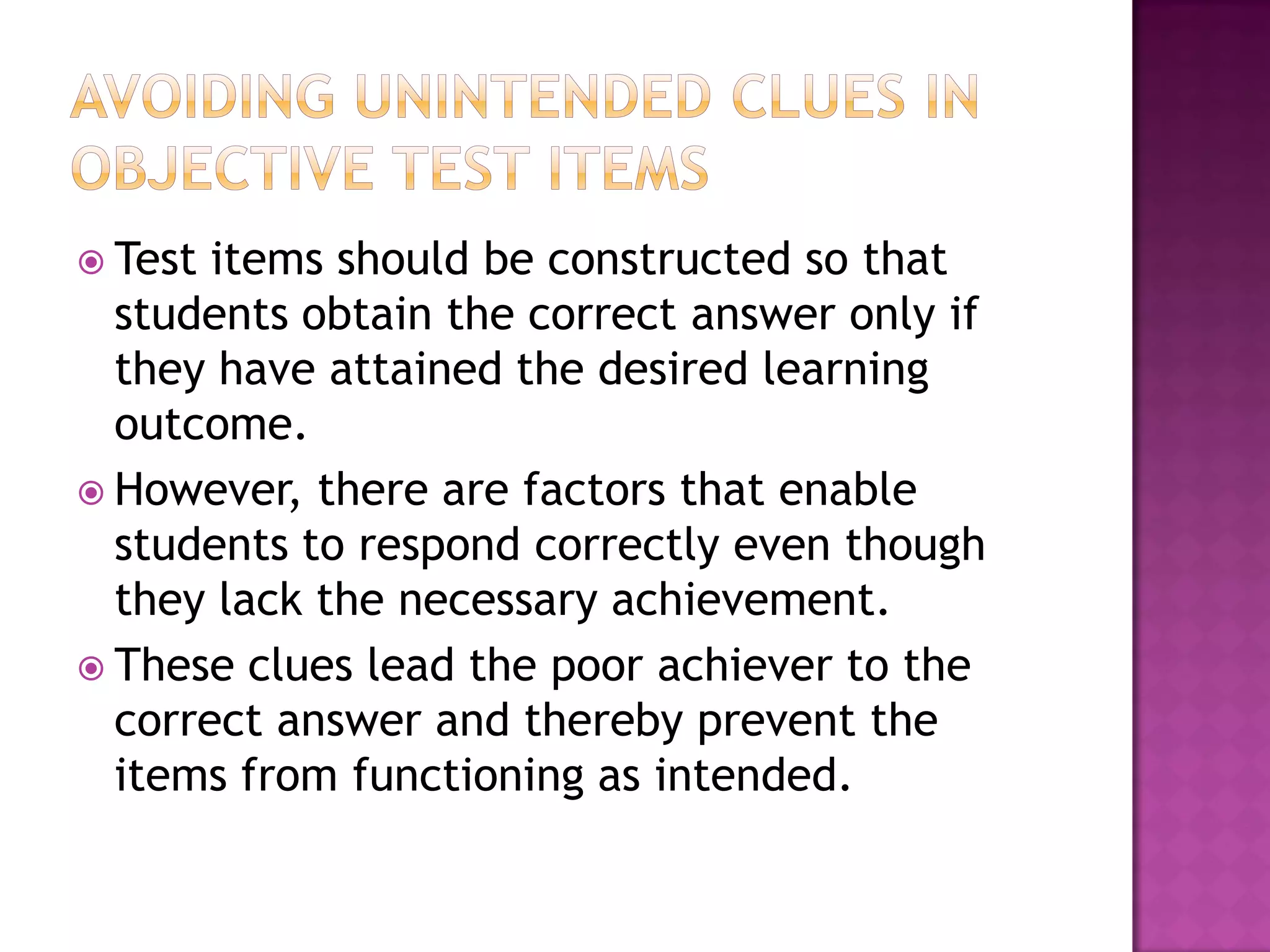 AVOIDING UNINTENDED CLUES IN OBJECTIVE TEST ITEMS

Test items should be constructed so that students obtain the correct answer only if they have attained the desired learning outcome.

However, there are factors that enable students to respond correctly even though they lack the necessary achievement.

These clues lead the poor achiever to the correct answer and thereby prevent the items from functioning as intended.